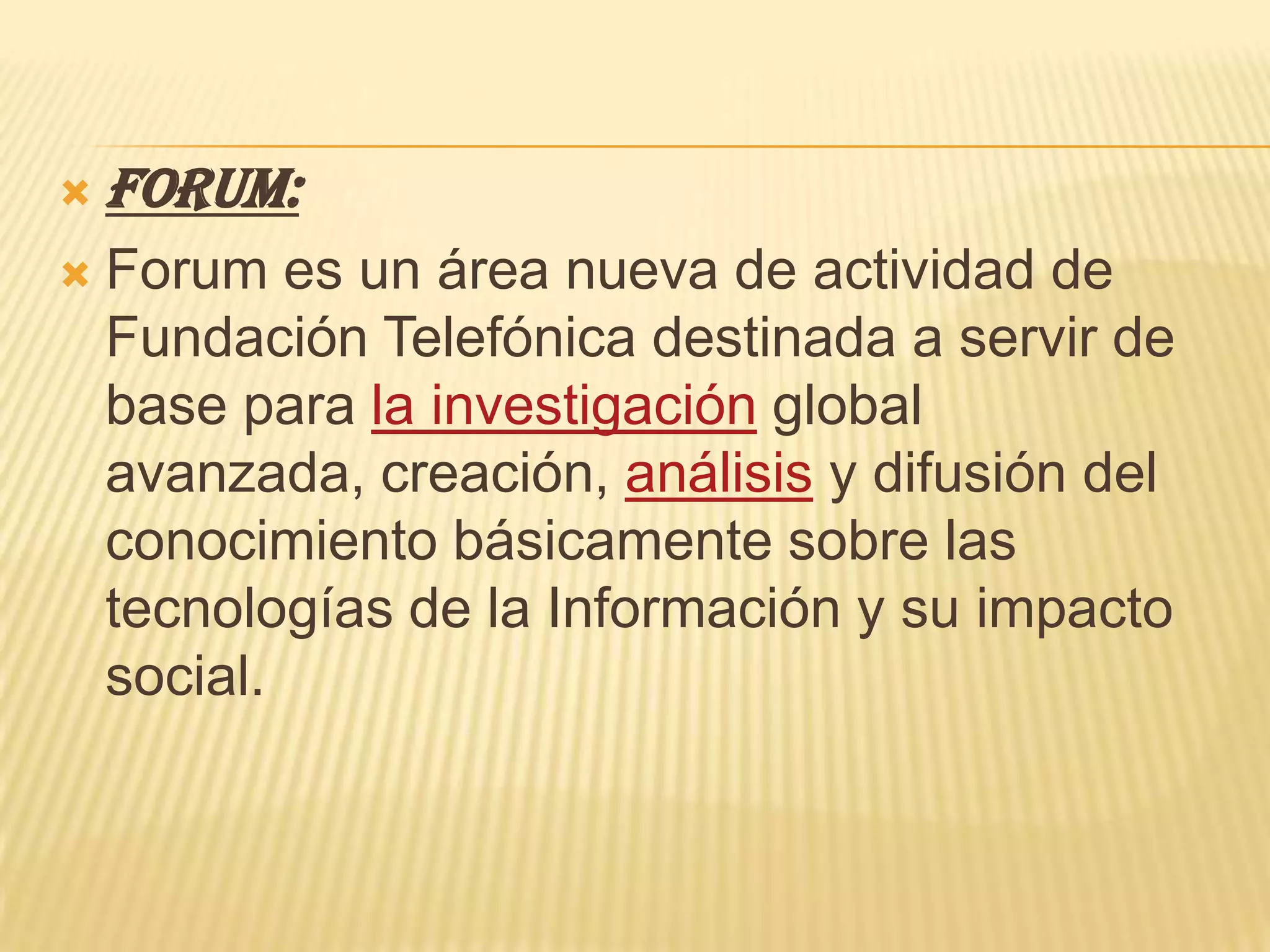 FORUM:

Forum es un área nueva de actividad de Fundación Telefónica destinada a servir de base para la investigación global avanzada, creación, análisis y difusión del conocimiento básicamente sobre las tecnologías de la Información y su impacto social.